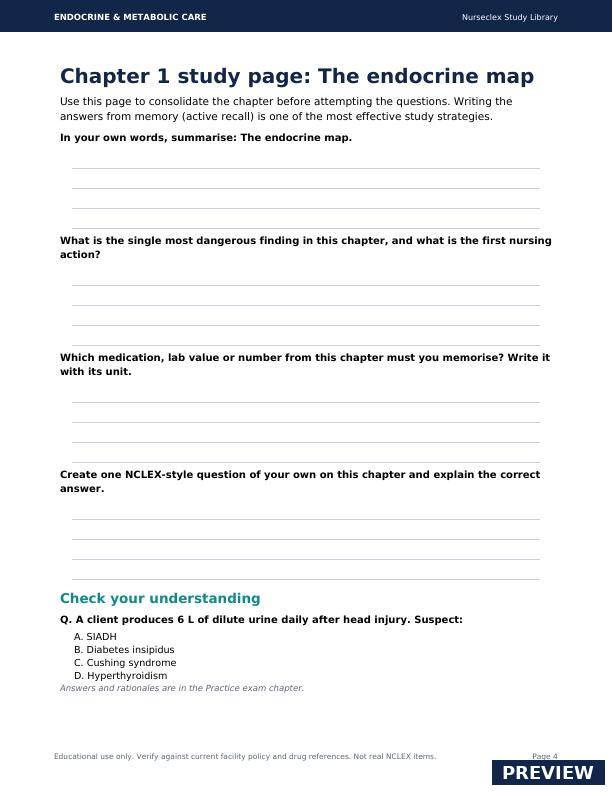 ENDOCRINE & METABOLIC CARE

Nurseclex Study Library

Chapter 1 study page: The endocrine map

Use this page to consolidate the chapter before attempting the questions. Writing the answers from memory (active recall) is one of the most effective study strategies.

In your own words, summarise: The endocrine map.

____
____
____
____

What is the single most dangerous finding in this chapter, and what is the first nursing action?

____
____
____
____

Which medication, lab value or number from this chapter must you memorise? Write it with its unit.

____
____
____
____

Create one NCLEX-style question of your own on this chapter and explain the correct answer.

____
____
____
____

Check your understanding

Q. A client produces 6 L of dilute urine daily after head injury. Suspect:

A. SIADH
B. Diabetes insipidus
C. Cushing syndrome
D. Hyperthyroidism

Answers and rationales are in the Practice exam chapter.

Educational use only. Verify against current facility policy and drug references. Not real NCLEX items.

Page 4

PREVIEW